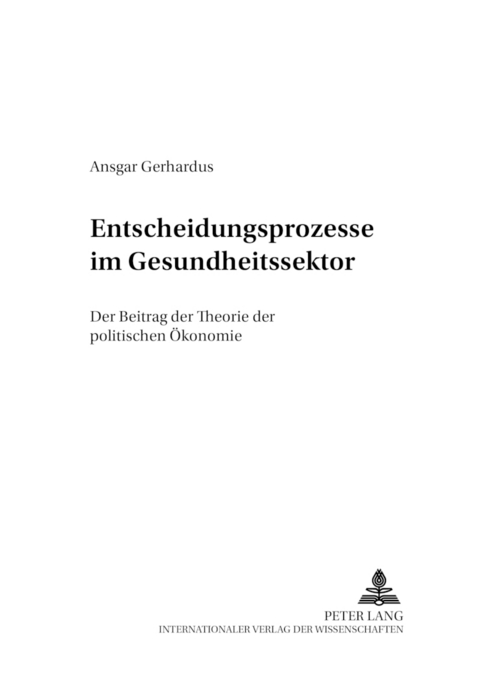 Ansgar Gerhardus

Entscheidungsprozesse im Gesundheitssektor

Der Beitrag der Theorie der politischen Ökonomie

PETER LANG
INTERNATIONALER VERLAG DER WISSENSCHAFTEN